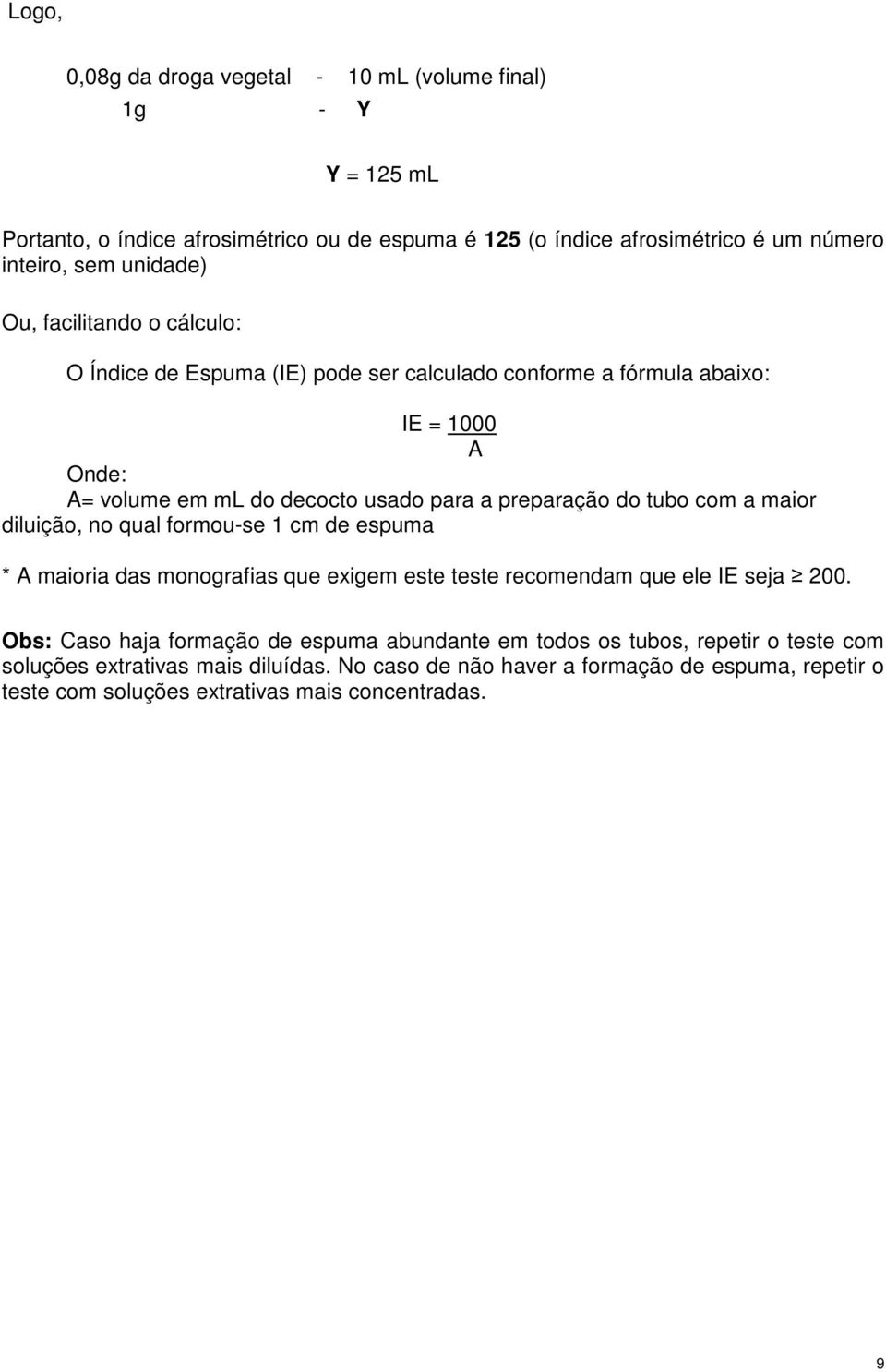 Logo,

0,08g da droga vegetal - 10 mL (volume final)
1g - Y

Y = 125 mL

Portanto, o índice afrosimétrico ou de espuma é 125 (o índice afrosimétrico é um número inteiro, sem unidade)

Ou, facilitando o cálculo:

O Índice de Espuma (IE) pode ser calculado conforme a fórmula abaixo:

$IE = \frac{1000}{A}$

Onde:
A= volume em mL do decocto usado para a preparação do tubo com a maior diluição, no qual formou-se 1 cm de espuma

* A maioria das monografias que exigem este teste recomendam que ele IE seja $\geq$ 200.

Obs: Caso haja formação de espuma abundante em todos os tubos, repetir o teste com soluções extrativas mais diluídas. No caso de não haver a formação de espuma, repetir o teste com soluções extrativas mais concentradas.

9